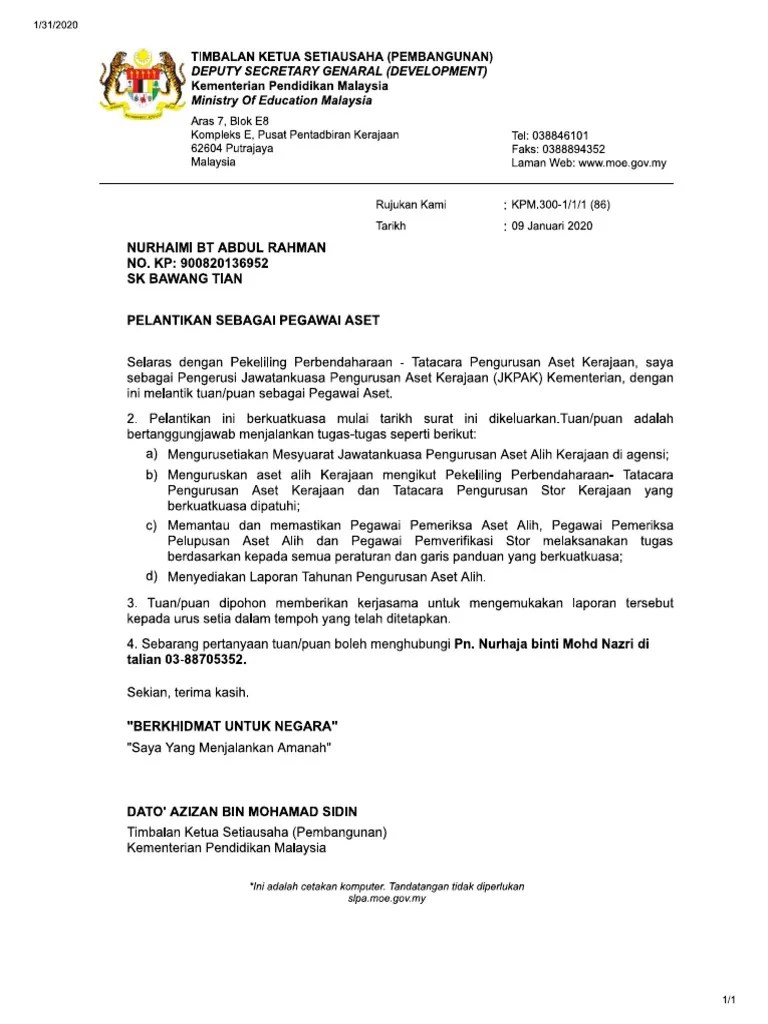 1/31/2020

TIMBALAN KETUA SETIAUSAHA (PEMBANGUNAN)
DEPUTY SECRETARY GENARAL (DEVELOPMENT)
Kementerian Pendidikan Malaysia
Ministry Of Education Malaysia

Aras 7, Blok E8
Kompleks E, Pusat Pentadbiran Kerajaan
62604 Putrajaya
Malaysia

Tel: 038846101
Faks: 0388894352
Laman Web: www.moe.gov.my

Rujukan Kami : KPM.300-1/1/1 (86)
Tarikh : 09 Januari 2020

NURHAIMI BT ABDUL RAHMAN
NO. KP: 900820136952
SK BAWANG TIAN

PELANTIKAN SEBAGAI PEGAWAI ASET

Selaras dengan Pekeliling Perbendaharaan - Tatacara Pengurusan Aset Kerajaan, saya sebagai Pengerusi Jawatankuasa Pengurusan Aset Kerajaan (JKPAK) Kementerian, dengan ini melantik tuan/puan sebagai Pegawai Aset.

2. Pelantikan ini berkuatkuasa mulai tarikh surat ini dikeluarkan.Tuan/puan adalah bertanggungjawab menjalankan tugas-tugas seperti berikut:
a) Mengurusetiakan Mesyuarat Jawatankuasa Pengurusan Aset Alih Kerajaan di agensi;
b) Menguruskan aset alih Kerajaan mengikut Pekeliling Perbendaharaan- Tatacara Pengurusan Aset Kerajaan dan Tatacara Pengurusan Stor Kerajaan yang berkuatkuasa dipatuhi;
c) Memantau dan memastikan Pegawai Pemeriksa Aset Alih, Pegawai Pemeriksa Pelupusan Aset Alih dan Pegawai Pemverifikasi Stor melaksanakan tugas berdasarkan kepada semua peraturan dan garis panduan yang berkuatkuasa;
d) Menyediakan Laporan Tahunan Pengurusan Aset Alih.

3. Tuan/puan dipohon memberikan kerjasama untuk mengemukakan laporan tersebut kepada urus setia dalam tempoh yang telah ditetapkan.

4. Sebarang pertanyaan tuan/puan boleh menghubungi Pn. Nurhaja binti Mohd Nazri di talian 03-88705352.

Sekian, terima kasih.

"BERKHIDMAT UNTUK NEGARA"
"Saya Yang Menjalankan Amanah"

DATO' AZIZAN BIN MOHAMAD SIDIN
Timbalan Ketua Setiausaha (Pembangunan)
Kementerian Pendidikan Malaysia

*Ini adalah cetakan komputer. Tandatangan tidak diperlukan
slpa.moe.gov.my

1/1